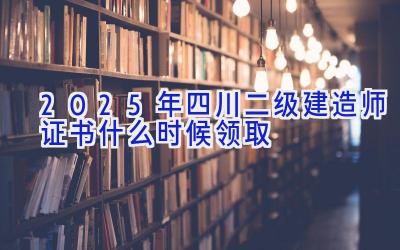 2025年四川二级建造师证书什么时候领取